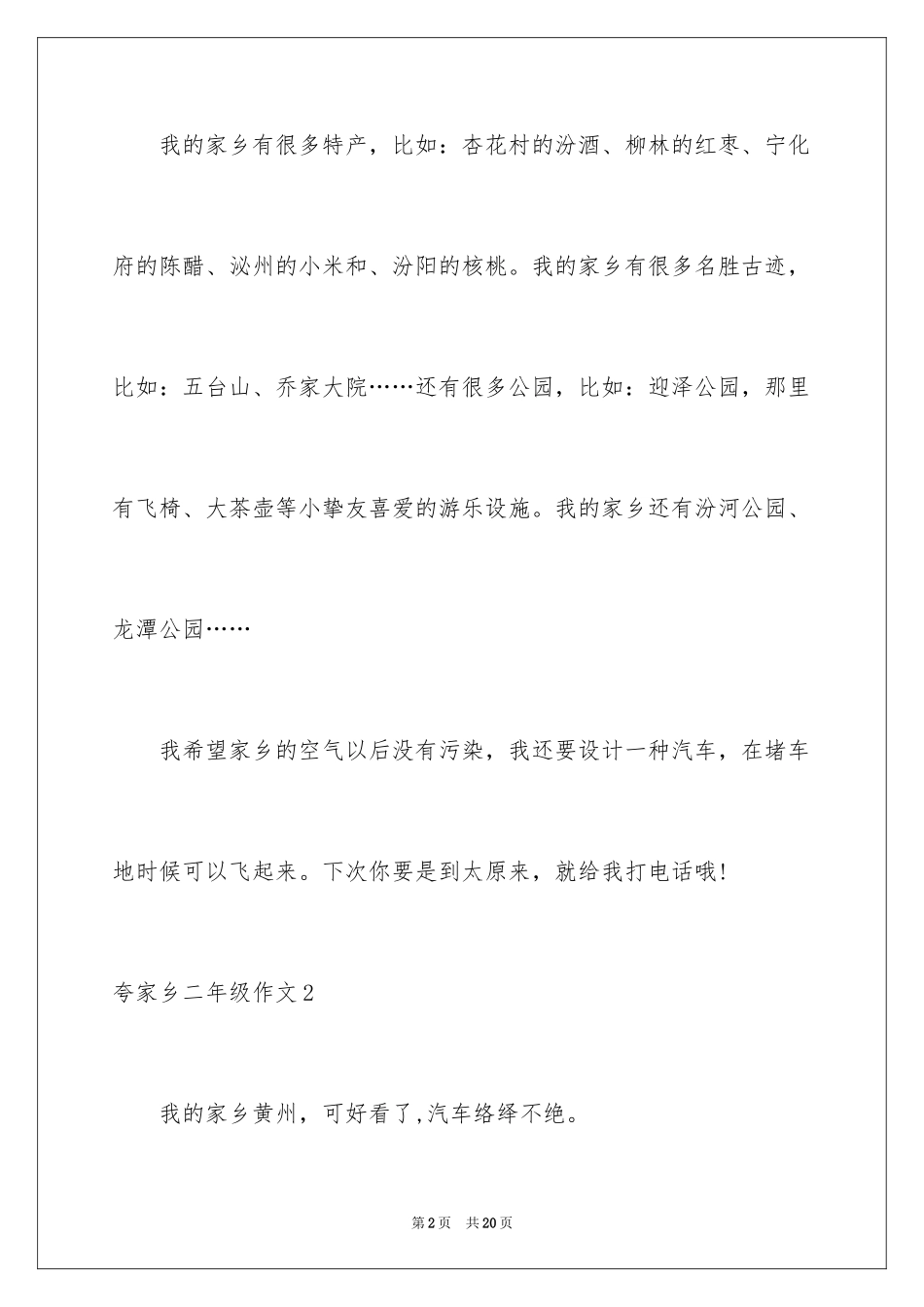 我的家乡有很多特产，比如：杏花村的汾酒、柳林的红枣、宁化府的陈醋、沁州的小米和、汾阳的核桃。我的家乡有很多名胜古迹，比如：五台山、乔家大院……还有很多公园，比如：迎泽公园，那里有飞椅、大茶壶等小挚友喜爱的游乐设施。我的家乡还有汾河公园、龙潭公园……

我希望家乡的空气以后没有污染，我还要设计一种汽车，在堵车地时候可以飞起来。下次你要是到太原来，就给我打电话哦!

夸家乡二年级作文2

我的家乡黄州，可好看了,汽车络绎不绝。

第2页 共20页